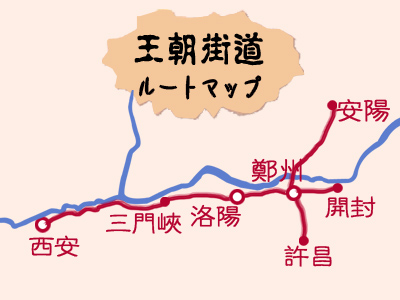 王朝街道
ルートマップ

安陽
鄭州
開封
洛陽
三門峡
西安
許昌